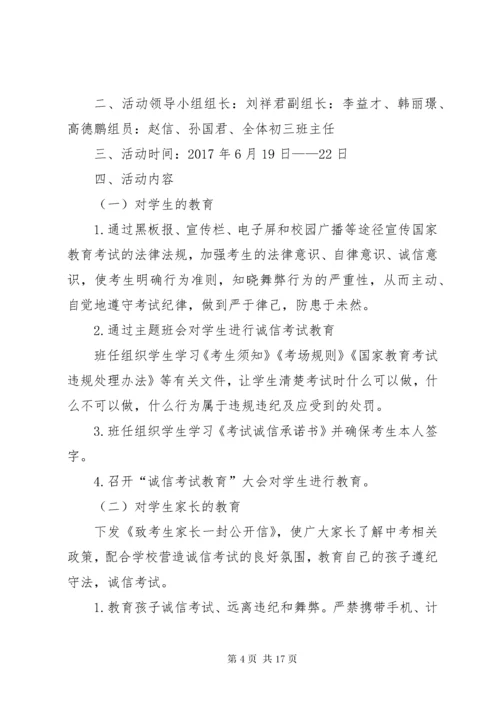 二、活动领导小组组长：刘祥君副组长：李益才、韩丽璟、高德鹏组员：赵信、孙国君、全体初三班主任

三、活动时间：2017 年 6 月 19 日——22 日

四、活动内容

（一）对学生的教育

1. 通过黑板报、宣传栏、电子屏和校园广播等途径宣传国家教育考试的法律法规，加强考生的法律意识、自律意识、诚信意识，使考生明确行为准则，知晓舞弊行为的严重性，从而主动、自觉地遵守考试纪律，做到严于律己，防患于未然。

2. 通过主题班会对学生进行诚信考试教育

班任组织学生学习《考生须知》《考场规则》《国家教育考试违规处理办法》等有关文件，让学生清楚考试时什么可以做，什么不可以做，什么行为属于违规违纪及应受到的处罚。

3. 班任组织学生学习《考试诚信承诺书》并确保考生本人签字。

4. 召开“诚信考试教育”大会对学生进行教育。

（二）对学生家长的教育

下发《致考生家长一封公开信》，使广大家长了解中考相关政策，配合学校营造诚信考试的良好氛围，教育自己的孩子遵纪守法，诚信考试。

1. 教育孩子诚信考试、远离违纪和舞弊。严禁携带手机、计

第 4 页 共 17 页